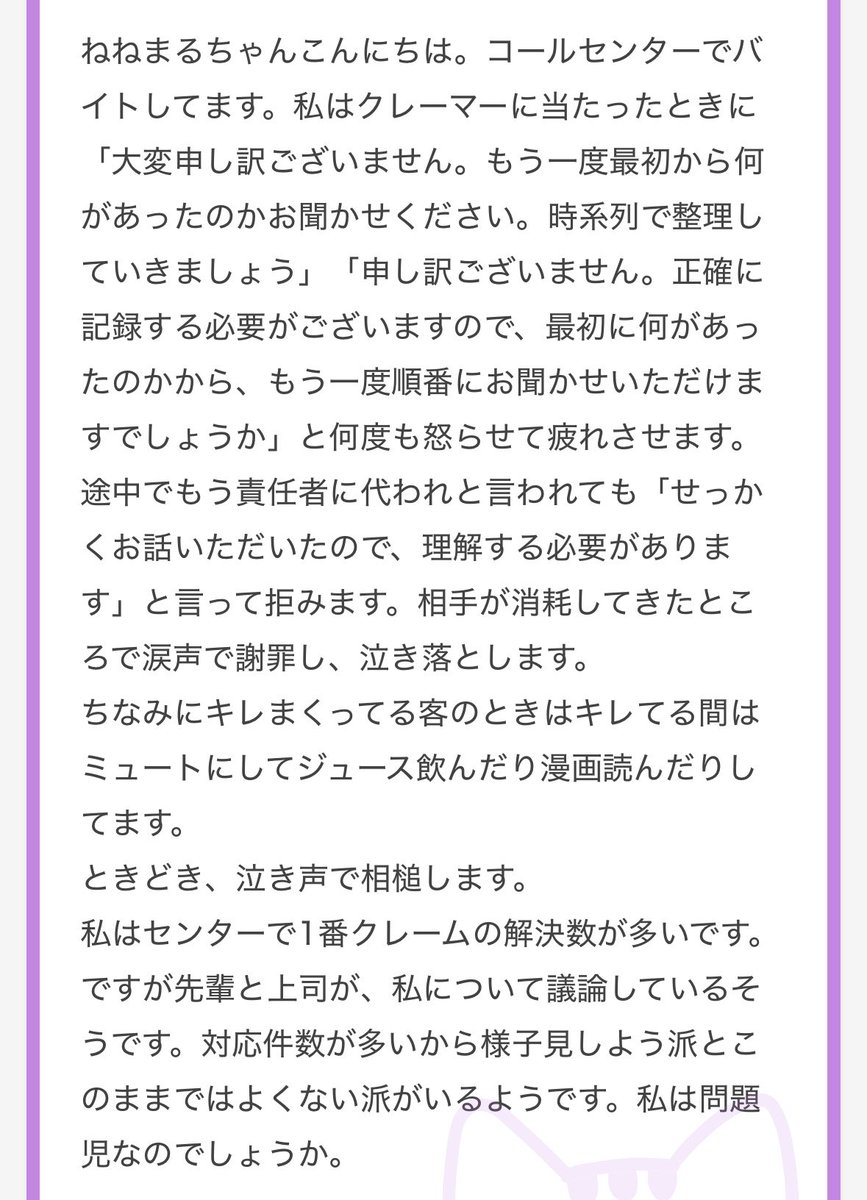 ねねまるちゃんこんにちは。コールセンターでバイトしてます。私はクレーマーに当たったときに「大変申し訳ございません。もう一度最初から何があったのかお聞かせください。時系列で整理していきましょう」「申し訳ございません。正確に記録する必要がございますので、最初に何があったのかから、もう一度順番にお聞かせいただけますでしょうか」と何度も怒らせて疲れさせます。途中でもう責任者に代われと言われても「せっかくお話いただいたので、理解する必要があります」と言って拒みます。相手が消耗してきたところで涙声で謝罪し、泣き落とします。
ちなみにキレまくってる客のときはキレてる間はミュートにしてジュース飲んだり漫画読んだりしてます。
ときどき、泣き声で相槌します。
私はセンターで1番クレームの解決数が多いです。ですが先輩と上司が、私について議論しているそうです。対応件数が多いから様子見しよう派とこのままではよくない派がいるようです。私は問題児なのでしょうか。